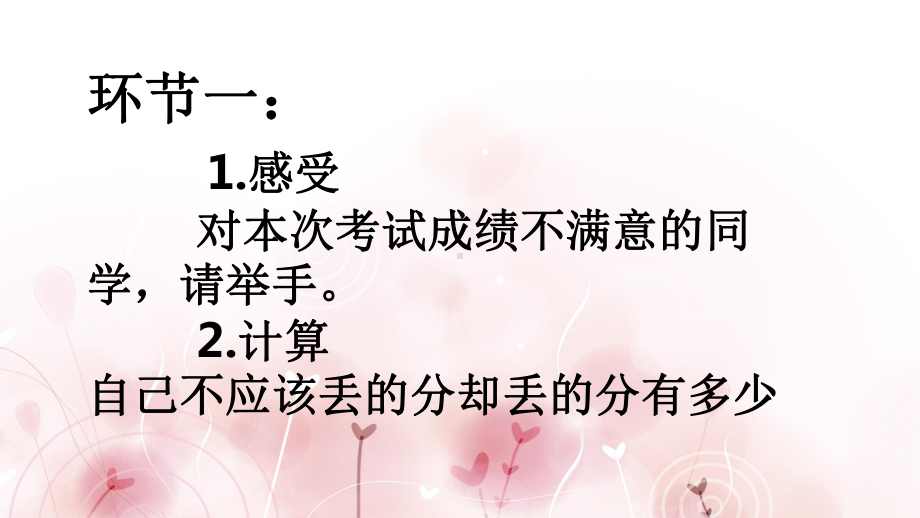 环节一：

1.感受

对本次考试成绩不满意的同学，请举手。

2.计算

自己不应该丢的分却丢的分有多少